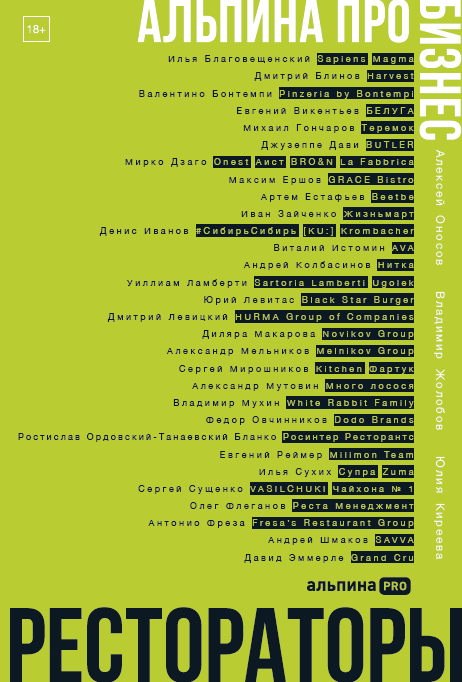 18+

АЛЬПИНА ПРО

БИЗНЕС

Илья Благовещенский Sapiens Magma
Дмитрий Блинов Harvest
Валентино Бонтемпи Pinzeria by Bontempi
Евгений Викентьев БЕЛУГА
Михаил Гончаров Теремок
Джузеппе Дави BUTLER
Мирко Дзаго Onest Аист BRO&N La Fabbrica
Максим Ершов GRACE Bistro
Артем Естафьев Beetbe
Иван Зайченко Жизньмарт
Денис Иванов #СибирьСибирь [KU:] Krombacher
Виталий Истомин AVA
Андрей Колбасинов Нитка
Уиллиам Ламберти Sartoria Lamberti Ugolek
Юрий Левитас Black Star Burger
Дмитрий Левицкий HURMA Group of Companies
Диляра Макарова Novikov Group
Александр Мельников Melnikov Group
Сергей Мирошников Kitchen Фартук
Александр Мутовин Много лосося
Владимир Мухин White Rabbit Family
Федор Овчинников Dodo Brands
Ростислав Ордовский-Танаевский Бланко Росинтер Ресторантс
Евгений Реймер Milimon Team
Илья Сухих Супра Zuma
Сергей Сущенко VASILCHUKI Чайхона № 1
Олег Флеганов Реста Менеджмент
Антонио Фреза Fresa's Restaurant Group
Андрей Шмаков SAVVA
Давид Эммерле Grand Cru

Алексей Оносов
Владимир Жолобов
Юлия Киреева

альпина PRO

РЕСТОРАТОРЫ